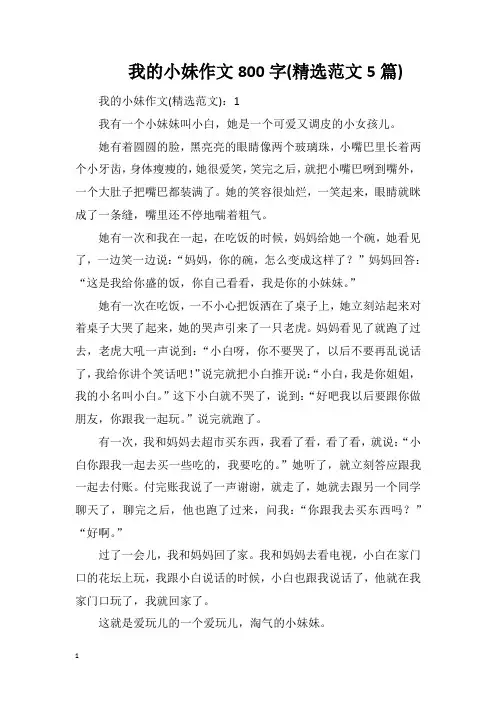 我的小妹作文 800 字(精选范文 5 篇)

我的小妹作文(精选范文)：1

我有一个小妹妹叫小白，她是一个可爱又调皮的小女孩儿。

她有着圆圆的脸，黑亮亮的眼睛像两个玻璃珠，小嘴巴里长着两个小牙齿，身体瘦瘦的，她很爱笑，笑完之后，就把小嘴巴咧到嘴外，一个大肚子把嘴巴都装满了。她的笑容很灿烂，一笑起来，眼睛就眯成了一条缝，嘴里还不停地喘着粗气。

她有一次和我在一起，在吃饭的时候，妈妈给她一个碗，她看见了，一边笑一边说：“妈妈，你的碗，怎么变成这样了？”妈妈回答：“这是我给你盛的饭，你自己看看，我是你的小妹妹。”

她有一次在吃饭，一不小心把饭洒在了桌子上，她立刻站起来对着桌子大哭了起来，她的哭声引来了一只老虎。妈妈看见了就跑了过去，老虎大吼一声说到：“小白呀，你不要哭了，以后不要再乱说话了，我给你讲个笑话吧！”说完就把小白推开说：“小白，我是你姐姐，我的小名叫小白。”这下小白就不哭了，说到：“好吧我以后要跟你做朋友，你跟我一起玩。”说完就跑了。

有一次，我和妈妈去超市买东西，我看了看，看了看，就说：“小白你跟我一起去买一些吃的，我要吃的。”她听了，就立刻答应跟我一起去付账。付完账我说了一声谢谢，就走了，她就去跟另一个同学聊天了，聊完之后，他也跑了过来，问我：“你跟我去买东西吗？”“好啊。”

过了一会儿，我和妈妈回了家。我和妈妈去看电视，小白在家门口的花坛上玩，我跟小白说话的时候，小白也跟我说话了，他就在我家门口玩了，我就回家了。

这就是爱玩儿的一个爱玩儿，淘气的小妹妹。

1